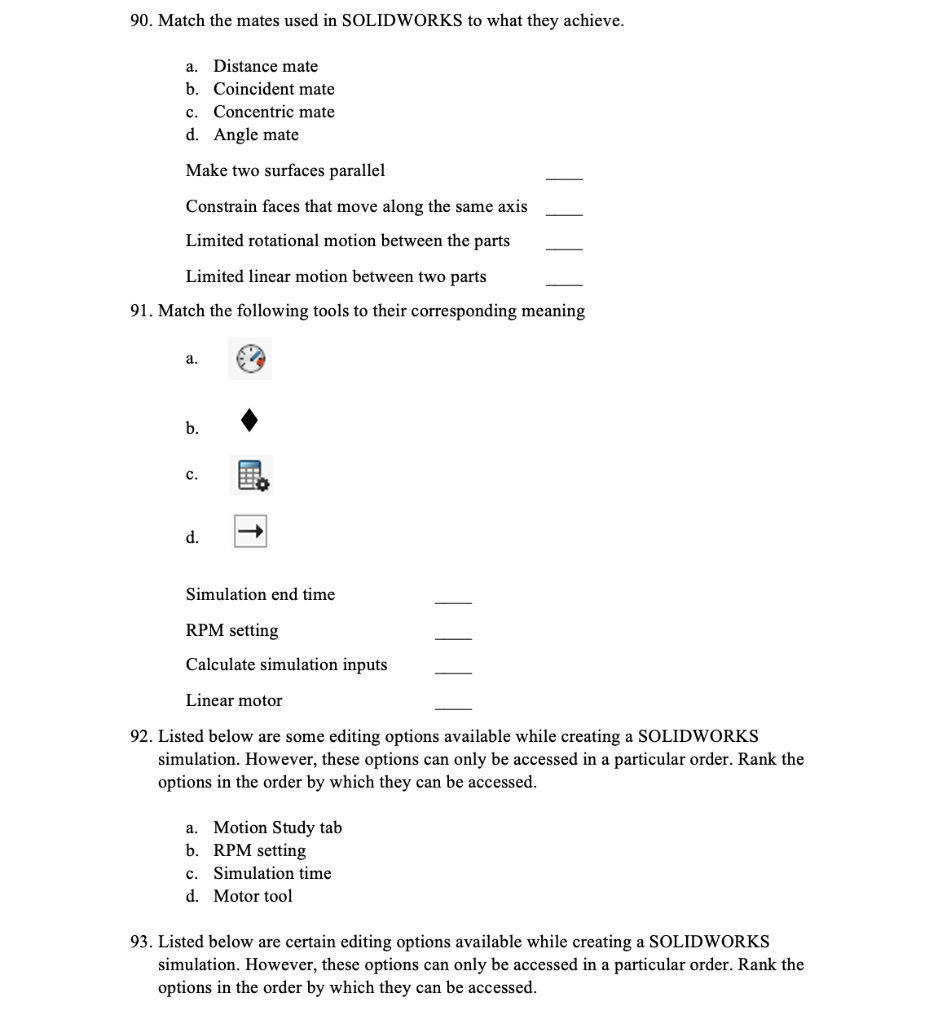 90. Match the mates used in SOLIDWORKS to what they achieve.

a. Distance mate
b. Coincident mate
c. Concentric mate
d. Angle mate

Make two surfaces parallel ____

Constrain faces that move along the same axis ____

Limited rotational motion between the parts ____

Limited linear motion between two parts ____

91. Match the following tools to their corresponding meaning

a.

b.

c.

d.

Simulation end time ____

RPM setting ____

Calculate simulation inputs ____

Linear motor ____

92. Listed below are some editing options available while creating a SOLIDWORKS simulation. However, these options can only be accessed in a particular order. Rank the options in the order by which they can be accessed.

a. Motion Study tab
b. RPM setting
c. Simulation time
d. Motor tool

93. Listed below are certain editing options available while creating a SOLIDWORKS simulation. However, these options can only be accessed in a particular order. Rank the options in the order by which they can be accessed.